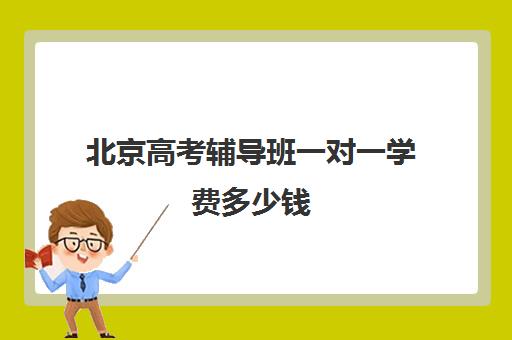 北京高考辅导班一对一学费多少钱